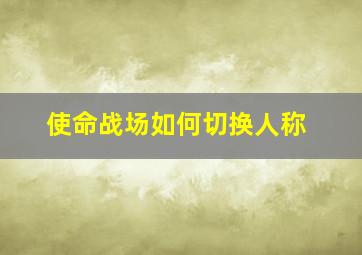 使命战场如何切换人称